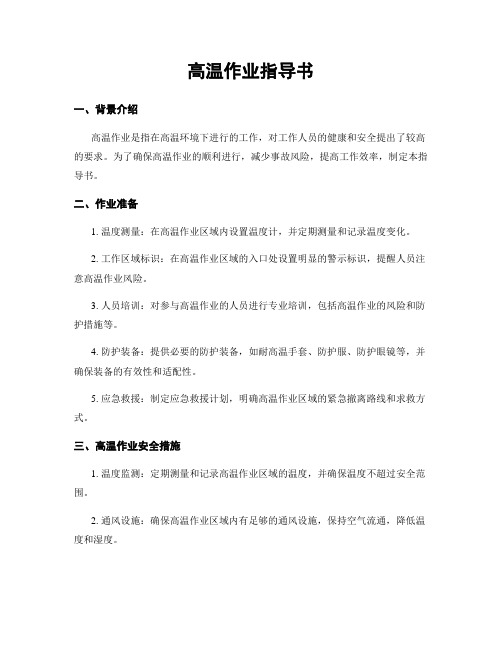 高温作业指导书

一、背景介绍

高温作业是指在高温环境下进行的工作，对工作人员的健康和安全提出了较高的要求。为了确保高温作业的顺利进行，减少事故风险，提高工作效率，制定本指导书。

二、作业准备

1. 温度测量：在高温作业区域内设置温度计，并定期测量和记录温度变化。

2. 工作区域标识：在高温作业区域的入口处设置明显的警示标识，提醒人员注意高温作业风险。

3. 人员培训：对参与高温作业的人员进行专业培训，包括高温作业的风险和防护措施等。

4. 防护装备：提供必要的防护装备，如耐高温手套、防护服、防护眼镜等，并确保装备的有效性和适配性。

5. 应急救援：制定应急救援计划，明确高温作业区域的紧急撤离路线和求救方式。

三、高温作业安全措施

1. 温度监测：定期测量和记录高温作业区域的温度，并确保温度不超过安全范围。

2. 通风设施：确保高温作业区域内有足够的通风设施，保持空气流通，降低温度和湿度。